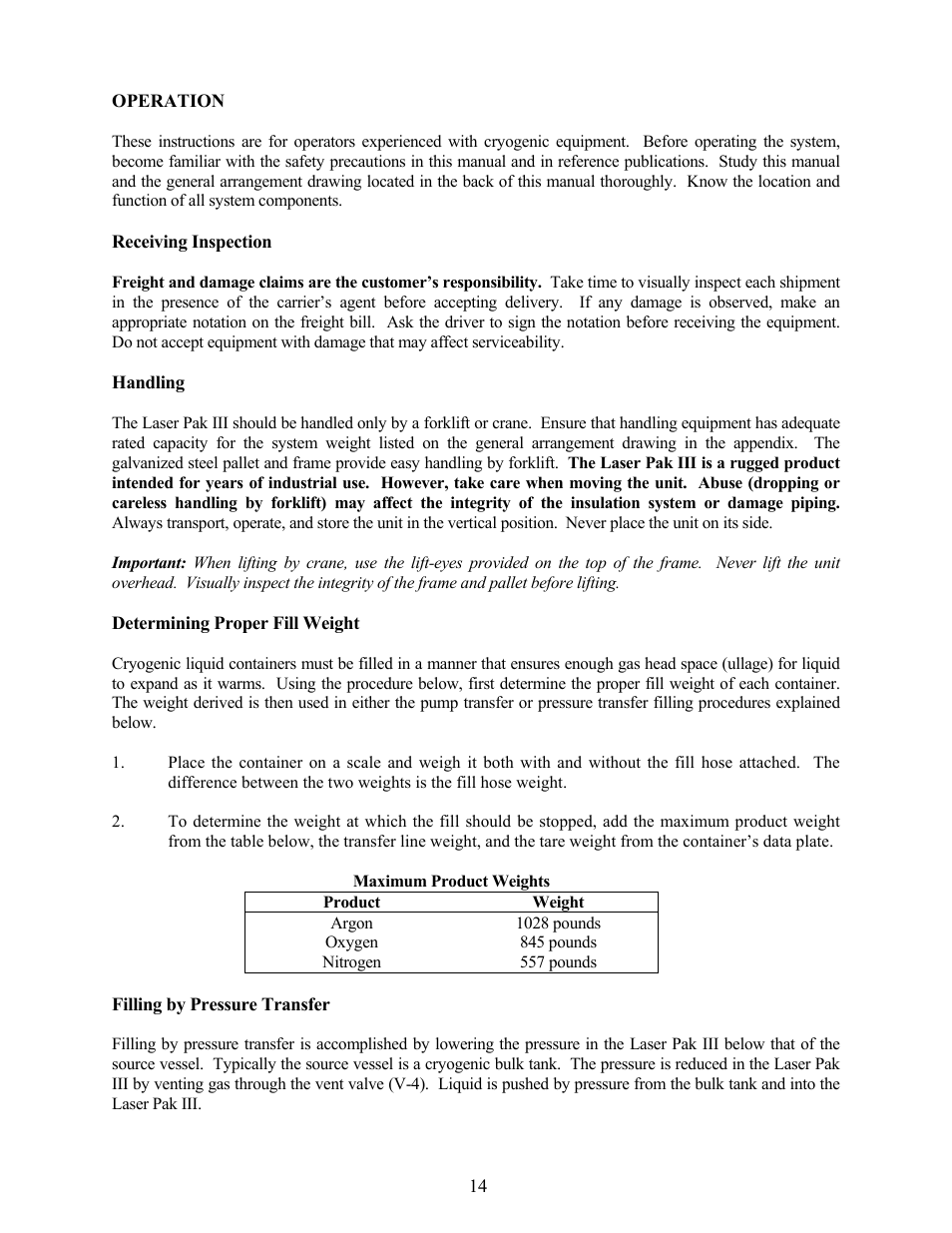 OPERATION

These instructions are for operators experienced with cryogenic equipment. Before operating the system, become familiar with the safety precautions in this manual and in reference publications. Study this manual and the general arrangement drawing located in the back of this manual thoroughly. Know the location and function of all system components.

Receiving Inspection

Freight and damage claims are the customer's responsibility. Take time to visually inspect each shipment in the presence of the carrier's agent before accepting delivery. If any damage is observed, make an appropriate notation on the freight bill. Ask the driver to sign the notation before receiving the equipment. Do not accept equipment with damage that may affect serviceability.

Handling

The Laser Pak III should be handled only by a forklift or crane. Ensure that handling equipment has adequate rated capacity for the system weight listed on the general arrangement drawing in the appendix. The galvanized steel pallet and frame provide easy handling by forklift. The Laser Pak III is a rugged product intended for years of industrial use. However, take care when moving the unit. Abuse (dropping or careless handling by forklift) may affect the integrity of the insulation system or damage piping. Always transport, operate, and store the unit in the vertical position. Never place the unit on its side.

Important: When lifting by crane, use the lift-eyes provided on the top of the frame. Never lift the unit overhead. Visually inspect the integrity of the frame and pallet before lifting.

Determining Proper Fill Weight

Cryogenic liquid containers must be filled in a manner that ensures enough gas head space (ullage) for liquid to expand as it warms. Using the procedure below, first determine the proper fill weight of each container. The weight derived is then used in either the pump transfer or pressure transfer filling procedures explained below.

1. Place the container on a scale and weigh it both with and without the fill hose attached. The difference between the two weights is the fill hose weight.

2. To determine the weight at which the fill should be stopped, add the maximum product weight from the table below, the transfer line weight, and the tare weight from the container's data plate.

Maximum Product Weights

| Product | Weight |
|---|---|
| Argon | 1028 pounds |
| Oxygen | 845 pounds |
| Nitrogen | 557 pounds |

Filling by Pressure Transfer

Filling by pressure transfer is accomplished by lowering the pressure in the Laser Pak III below that of the source vessel. Typically the source vessel is a cryogenic bulk tank. The pressure is reduced in the Laser Pak III by venting gas through the vent valve (V-4). Liquid is pushed by pressure from the bulk tank and into the Laser Pak III.

14